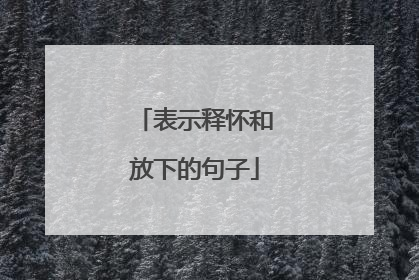 「表示释怀和放下的句子」